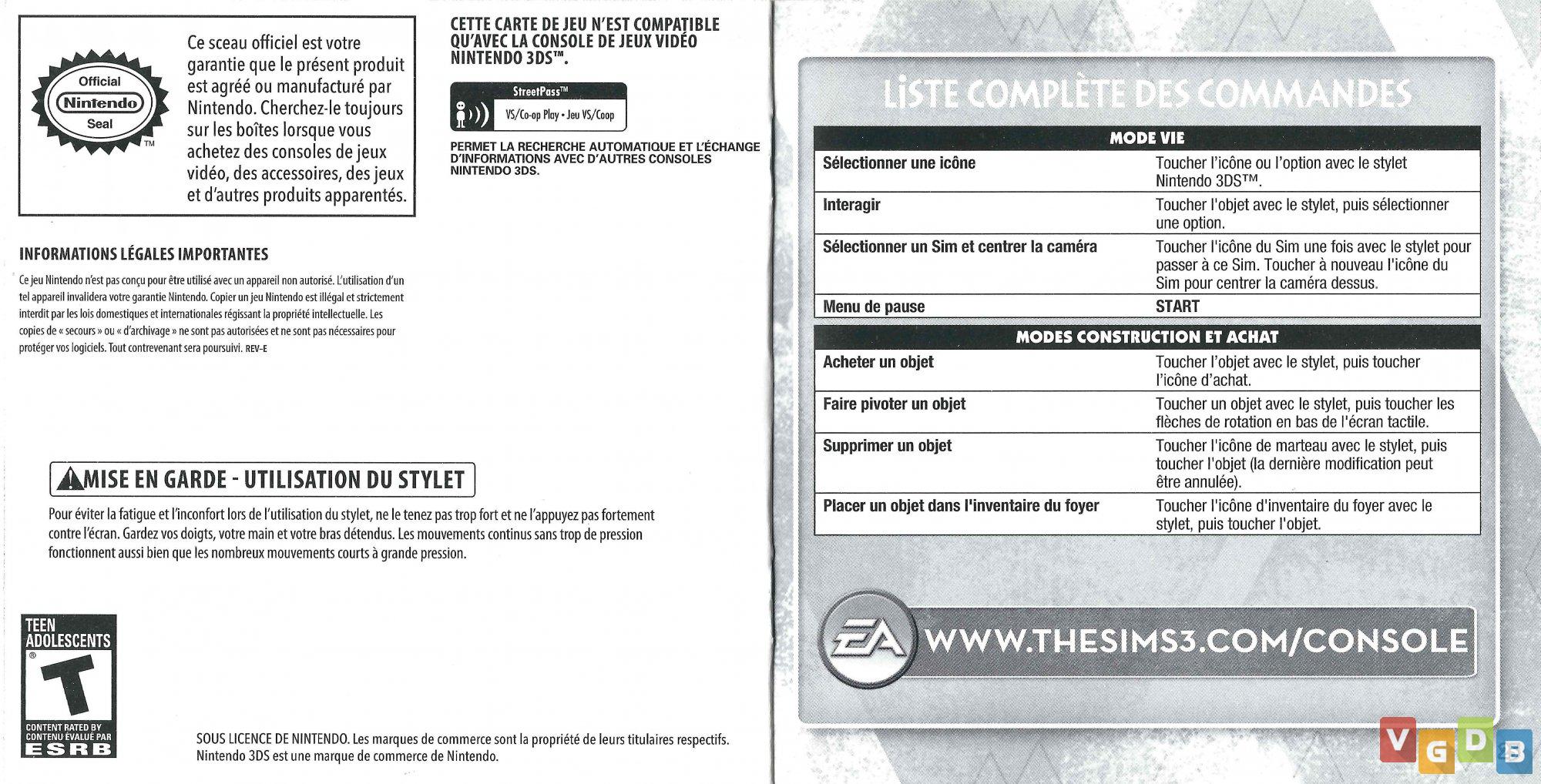 Official Nintendo Seal ™

Ce sceau officiel est votre garantie que le présent produit est agréé ou manufacturé par Nintendo. Cherchez-le toujours sur les boîtes lorsque vous achetez des consoles de jeux vidéo, des accessoires, des jeux et d'autres produits apparentés.

CETTE CARTE DE JEU N'EST COMPATIBLE QU'AVEC LA CONSOLE DE JEUX VIDÉO NINTENDO 3DS™.

StreetPass™
VS/Co-op Play • Jeu VS/Coop

PERMET LA RECHERCHE AUTOMATIQUE ET L'ÉCHANGE D'INFORMATIONS AVEC D'AUTRES CONSOLES NINTENDO 3DS.

INFORMATIONS LÉGALES IMPORTANTES

Ce jeu Nintendo n'est pas conçu pour être utilisé avec un appareil non autorisé. L'utilisation d'un tel appareil invalidera votre garantie Nintendo. Copier un jeu Nintendo est illégal et strictement interdit par les lois domestiques et internationales régissant la propriété intellectuelle. Les copies de « secours » ou « d'archivage » ne sont pas autorisées et ne sont pas nécessaires pour protéger vos logiciels. Tout contrevenant sera poursuivi. REV-E

MISE EN GARDE - UTILISATION DU STYLET

Pour éviter la fatigue et l'inconfort lors de l'utilisation du stylet, ne le tenez pas trop fort et ne l'appuyez pas fortement contre l'écran. Gardez vos doigts, votre main et votre bras détendus. Les mouvements continus sans trop de pression fonctionnent aussi bien que les nombreux mouvements courts à grande pression.

TEEN ADOLESCENTS T CONTENT RATED BY CONTENU ÉVALUÉ PAR ESRB

SOUS LICENCE DE NINTENDO. Les marques de commerce sont la propriété de leurs titulaires respectifs. Nintendo 3DS est une marque de commerce de Nintendo.

LISTE COMPLÈTE DES COMMANDES

| MODE VIE | |
|---|---|
| Sélectionner une icône | Toucher l'icône ou l'option avec le stylet Nintendo 3DS™. |
| Interagir | Toucher l'objet avec le stylet, puis sélectionner une option. |
| Sélectionner un Sim et centrer la caméra | Toucher l'icône du Sim une fois avec le stylet pour passer à ce Sim. Toucher à nouveau l'icône du Sim pour centrer la caméra dessus. |
| Menu de pause | START |

| MODES CONSTRUCTION ET ACHAT | |
|---|---|
| Acheter un objet | Toucher l'objet avec le stylet, puis toucher l'icône d'achat. |
| Faire pivoter un objet | Toucher un objet avec le stylet, puis toucher les flèches de rotation en bas de l'écran tactile. |
| Supprimer un objet | Toucher l'icône de marteau avec le stylet, puis toucher l'objet (la dernière modification peut être annulée). |
| Placer un objet dans l'inventaire du foyer | Toucher l'icône d'inventaire du foyer avec le stylet, puis toucher l'objet. |

EA WWW.THESIMS3.COM/CONSOLE

VGDB